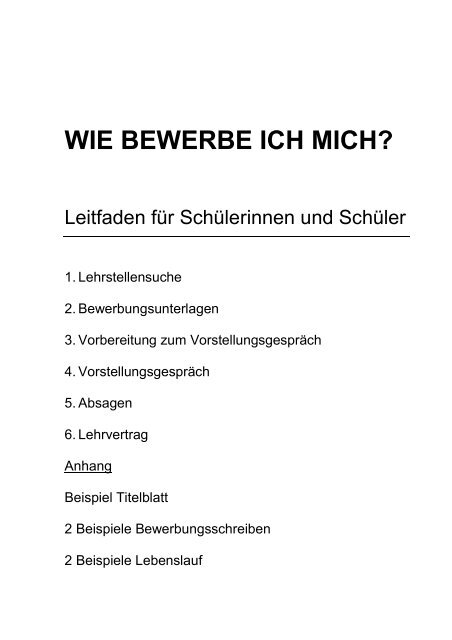 WIE BEWERBE ICH MICH?

Leitfaden für Schülerinnen und Schüler

1. Lehrstellensuche

2. Bewerbungsunterlagen

3. Vorbereitung zum Vorstellungsgespräch

4. Vorstellungsgespräch

5. Absagen

6. Lehrvertrag

Anhang

Beispiel Titelblatt

2 Beispiele Bewerbungsschreiben

2 Beispiele Lebenslauf